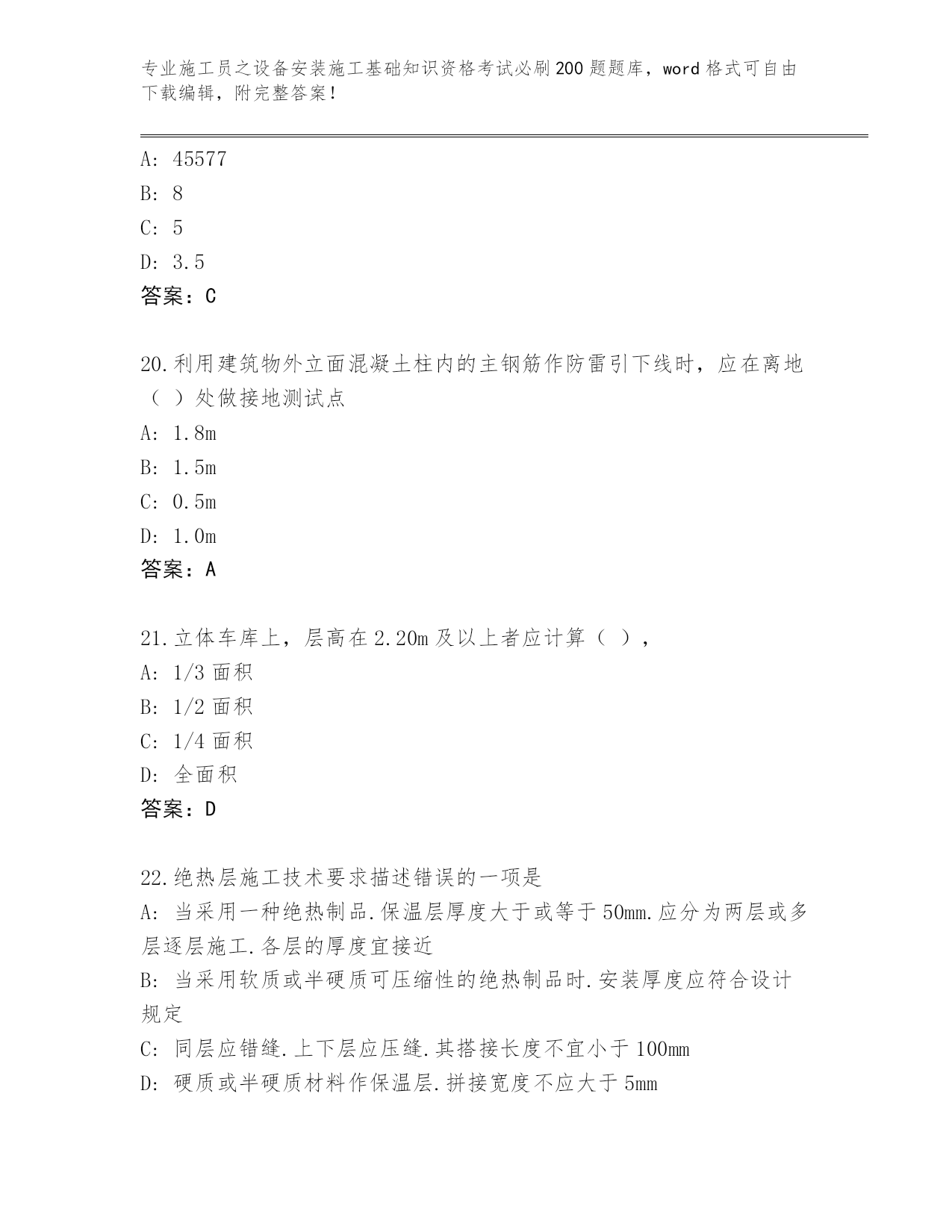 专业施工员之设备安装施工基础知识资格考试必刷200题题库，word格式可自由下载编辑，附完整答案！

A: 45577
B: 8
C: 5
D: 3.5
答案：C

20.利用建筑物外立面混凝土柱内的主钢筋作防雷引下线时，应在离地（ ）处做接地测试点
A: 1.8m
B: 1.5m
C: 0.5m
D: 1.0m
答案：A

21.立体车库上，层高在2.20m及以上者应计算（ ），
A: 1/3面积
B: 1/2面积
C: 1/4面积
D: 全面积
答案：D

22.绝热层施工技术要求描述错误的一项是
A: 当采用一种绝热制品.保温层厚度大于或等于50mm.应分为两层或多层逐层施工.各层的厚度宜接近
B: 当采用软质或半硬质可压缩性的绝热制品时.安装厚度应符合设计规定
C: 同层应错缝.上下层应压缝.其搭接长度不宜小于100mm
D: 硬质或半硬质材料作保温层.拼接宽度不应大于5mm